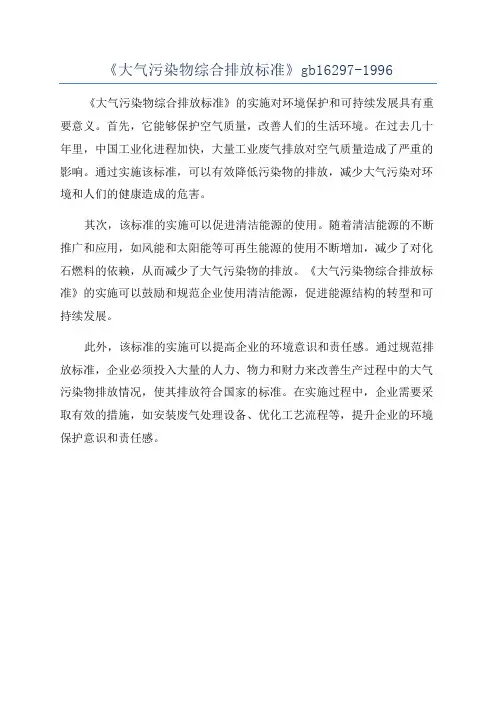 《大气污染物综合排放标准》gb16297-1996

《大气污染物综合排放标准》的实施对环境保护和可持续发展具有重要意义。首先，它能够保护空气质量，改善人们的生活环境。在过去几十年里，中国工业化进程加快，大量工业废气排放对空气质量造成了严重的影响。通过实施该标准，可以有效降低污染物的排放，减少大气污染对环境和人们的健康造成的危害。

其次，该标准的实施可以促进清洁能源的使用。随着清洁能源的不断推广和应用，如风能和太阳能等可再生能源的使用不断增加，减少了对化石燃料的依赖，从而减少了大气污染物的排放。《大气污染物综合排放标准》的实施可以鼓励和规范企业使用清洁能源，促进能源结构的转型和可持续发展。

此外，该标准的实施可以提高企业的环境意识和责任感。通过规范排放标准，企业必须投入大量的人力、物力和财力来改善生产过程中的大气污染物排放情况，使其排放符合国家的标准。在实施过程中，企业需要采取有效的措施，如安装废气处理设备、优化工艺流程等，提升企业的环境保护意识和责任感。